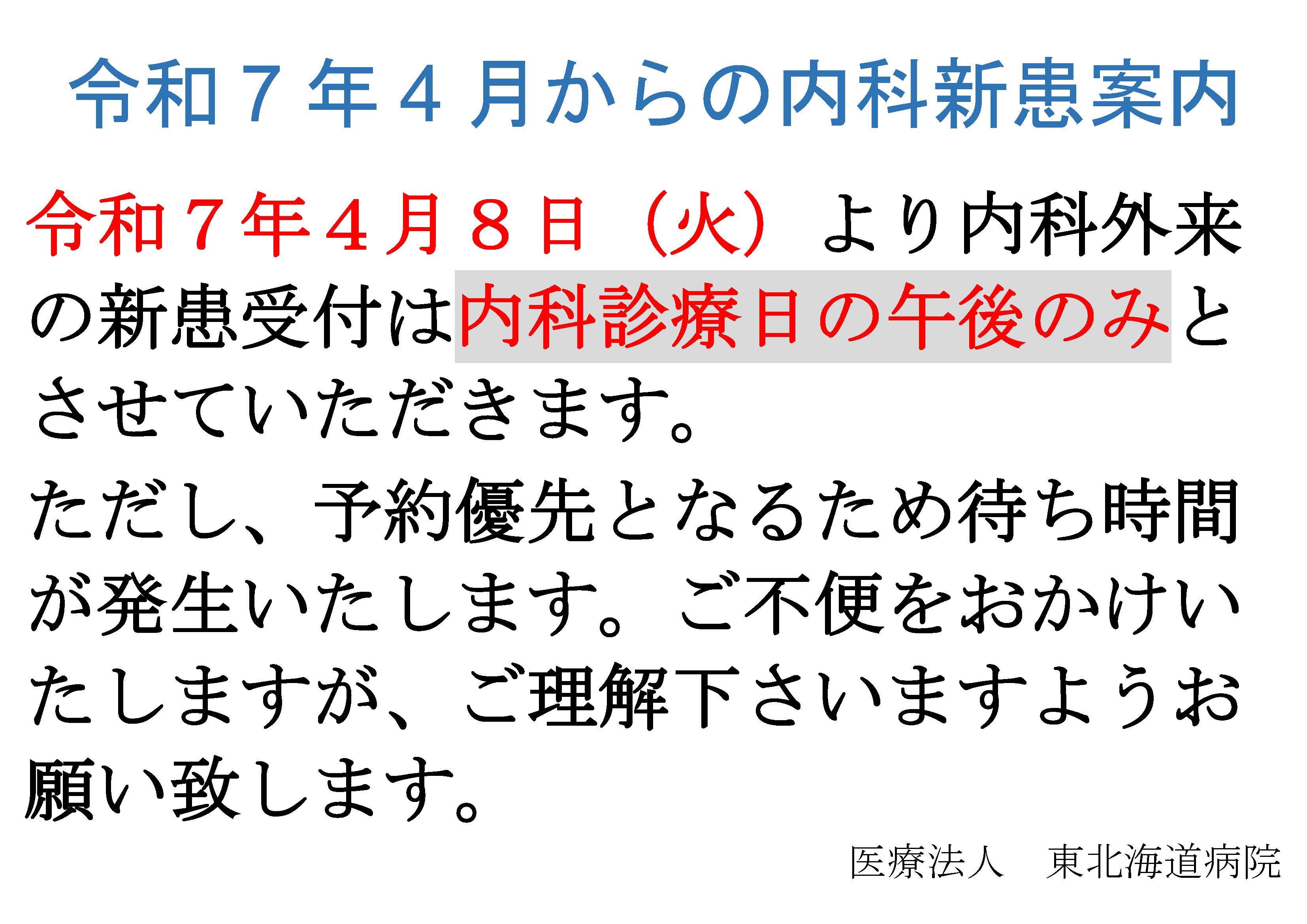 令和７年４月からの内科新患案内

令和７年４月８日（火）より内科外来の新患受付は内科診療日の午後のみとさせていただきます。

ただし、予約優先となるため待ち時間が発生いたします。ご不便をおかけいたしますが、ご理解下さいますようお願い致します。

医療法人　東北海道病院